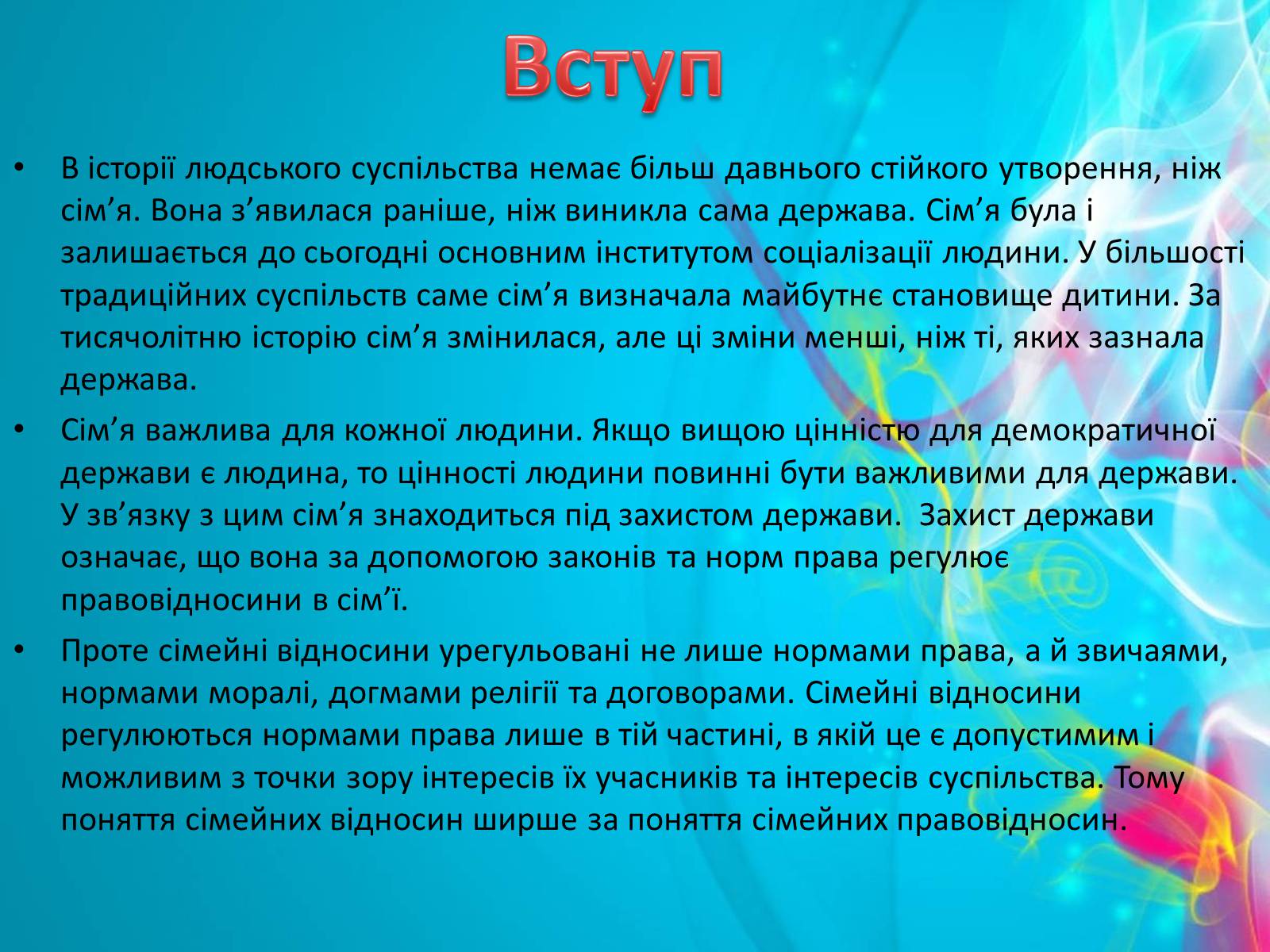 Вступ

• В історії людського суспільства немає більш давнього стійкого утворення, ніж сім’я. Вона з’явилася раніше, ніж виникла сама держава. Сім’я була і залишається до сьогодні основним інститутом соціалізації людини. У більшості традиційних суспільств саме сім’я визначала майбутнє становище дитини. За тисячолітню історію сім’я змінилася, але ці зміни менші, ніж ті, яких зазнала держава.

• Сім’я важлива для кожної людини. Якщо вищою цінністю для демократичної держави є людина, то цінності людини повинні бути важливими для держави. У зв’язку з цим сім’я знаходиться під захистом держави. Захист держави означає, що вона за допомогою законів та норм права регулює правовідносини в сім’ї.

• Проте сімейні відносини урегульовані не лише нормами права, а й звичаями, нормами моралі, догмами релігії та договорами. Сімейні відносини регулюються нормами права лише в тій частині, в якій це є допустимим і можливим з точки зору інтересів їх учасників та інтересів суспільства. Тому поняття сімейних відносин ширше за поняття сімейних правовідносин.